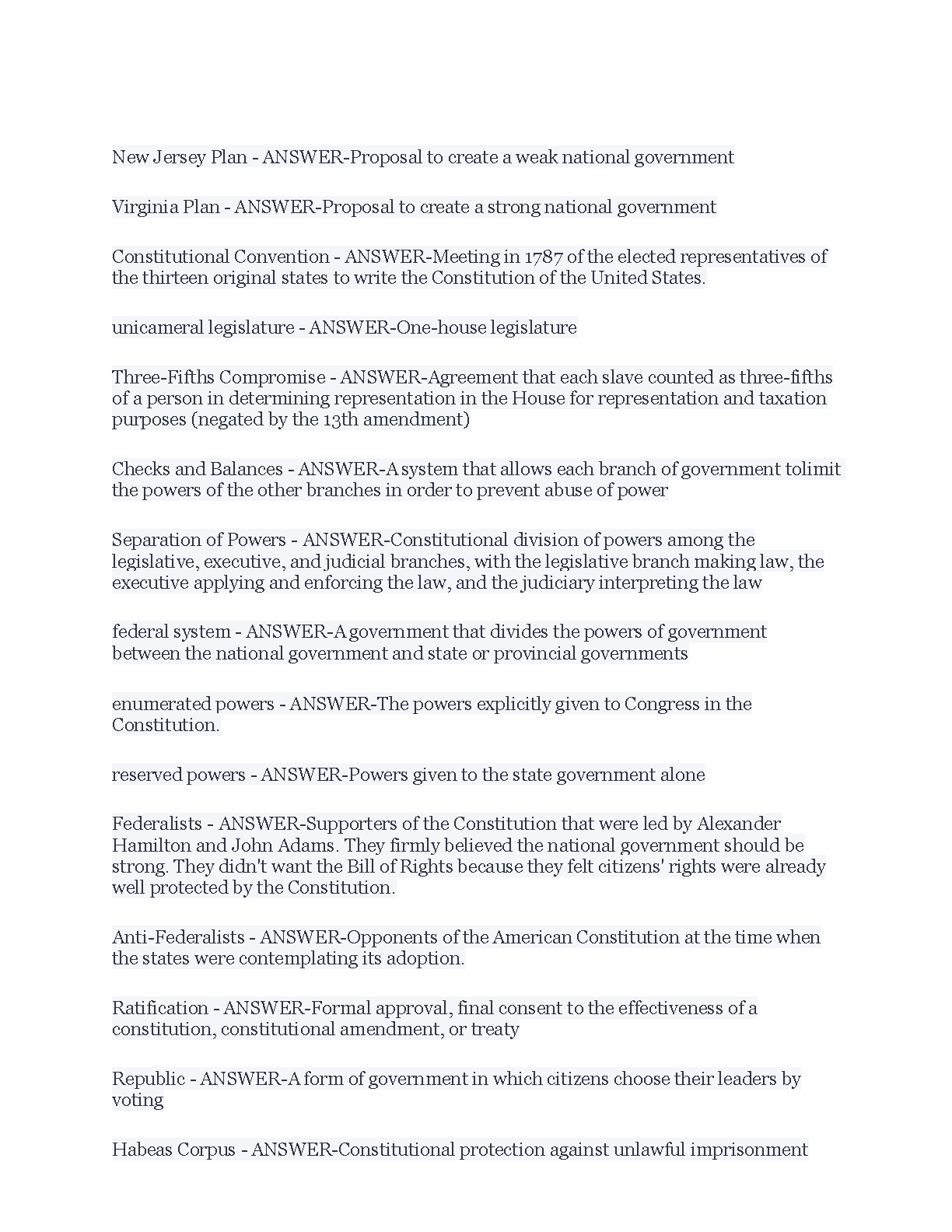 New Jersey Plan - ANSWER-Proposal to create a weak national government

Virginia Plan - ANSWER-Proposal to create a strong national government

Constitutional Convention - ANSWER-Meeting in 1787 of the elected representatives of the thirteen original states to write the Constitution of the United States.

unicameral legislature - ANSWER-One-house legislature

Three-Fifths Compromise - ANSWER-Agreement that each slave counted as three-fifths of a person in determining representation in the House for representation and taxation purposes (negated by the 13th amendment)

Checks and Balances - ANSWER-A system that allows each branch of government tolimit the powers of the other branches in order to prevent abuse of power

Separation of Powers - ANSWER-Constitutional division of powers among the legislative, executive, and judicial branches, with the legislative branch making law, the executive applying and enforcing the law, and the judiciary interpreting the law

federal system - ANSWER-A government that divides the powers of government between the national government and state or provincial governments

enumerated powers - ANSWER-The powers explicitly given to Congress in the Constitution.

reserved powers - ANSWER-Powers given to the state government alone

Federalists - ANSWER-Supporters of the Constitution that were led by Alexander Hamilton and John Adams. They firmly believed the national government should be strong. They didn't want the Bill of Rights because they felt citizens' rights were already well protected by the Constitution.

Anti-Federalists - ANSWER-Opponents of the American Constitution at the time when the states were contemplating its adoption.

Ratification - ANSWER-Formal approval, final consent to the effectiveness of a constitution, constitutional amendment, or treaty

Republic - ANSWER-A form of government in which citizens choose their leaders by voting

Habeas Corpus - ANSWER-Constitutional protection against unlawful imprisonment